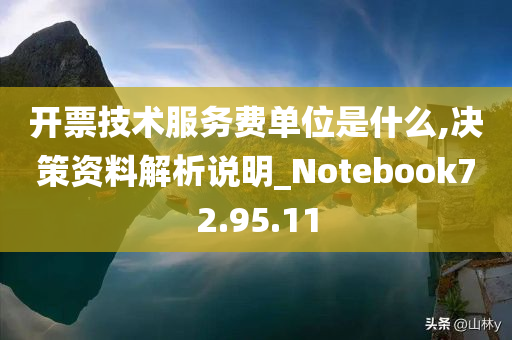 开票技术服务费单位是什么,决策资料解析说明_Notebook72.95.11

头条 @山林y